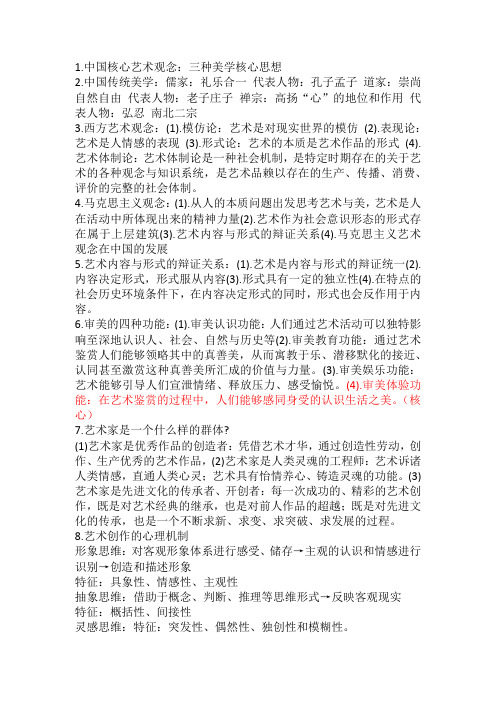 1.中国核心艺术观念：三种美学核心思想
2.中国传统美学：儒家：礼乐合一 代表人物：孔子孟子 道家：崇尚自然自由 代表人物：老子庄子 禅宗：高扬“心”的地位和作用 代表人物：弘忍 南北二宗
3.西方艺术观念：(1).模仿论：艺术是对现实世界的模仿 (2).表现论：艺术是人情感的表现 (3).形式论：艺术的本质是艺术作品的形式 (4).艺术体制论：艺术体制论是一种社会机制，是特定时期存在的关于艺术的各种观念与知识系统，是艺术品赖以存在的生产、传播、消费、评价的完整的社会体制。
4.马克思主义观念：(1).从人的本质问题出发思考艺术与美，艺术是人在活动中所体现出来的精神力量(2).艺术作为社会意识形态的形式存在属于上层建筑(3).艺术内容与形式的辩证关系(4).马克思主义艺术观念在中国的发展
5.艺术内容与形式的辩证关系：(1).艺术是内容与形式的辩证统一(2).内容决定形式，形式服从内容(3).形式具有一定的独立性(4).在特点的社会历史环境条件下，在内容决定形式的同时，形式也会反作用于内容。
6.审美的四种功能：(1).审美认识功能：人们通过艺术活动可以独特影响至深地认识人、社会、自然与历史等(2).审美教育功能：通过艺术鉴赏人们能够领略其中的真善美，从而寓教于乐、潜移默化的接近、认同甚至激赏这种真善美所汇成的价值与力量。(3).审美娱乐功能：艺术能够引导人们宣泄情绪、释放压力、感受愉悦。(4).审美体验功能：在艺术鉴赏的过程中，人们能够感同身受的认识生活之美。（核心）
7.艺术家是一个什么样的群体?
(1)艺术家是优秀作品的创造者：凭借艺术才华，通过创造性劳动，创作、生产优秀的艺术作品，(2)艺术家是人类灵魂的工程师：艺术诉诸人类情感，直通人类心灵；艺术具有怡情养心、铸造灵魂的功能。(3)艺术家是先进文化的传承者、开创者：每一次成功的、精彩的艺术创作，既是对艺术经典的继承，也是对前人作品的超越；既是对先进文化的传承，也是一个不断求新、求变、求突破、求发展的过程。
8.艺术创作的心理机制
形象思维：对客观形象体系进行感受、储存→主观的认识和情感进行识别→创造和描述形象
特征：具象性、情感性、主观性
抽象思维：借助于概念、判断、推理等思维形式→反映客观现实
特征：概括性、间接性
灵感思维：特征：突发性、偶然性、独创性和模糊性。